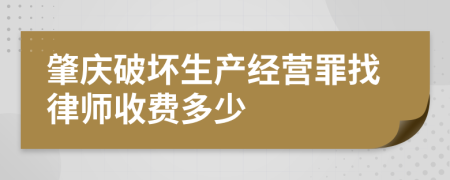 肇庆破坏生产经营罪找律师收费多少